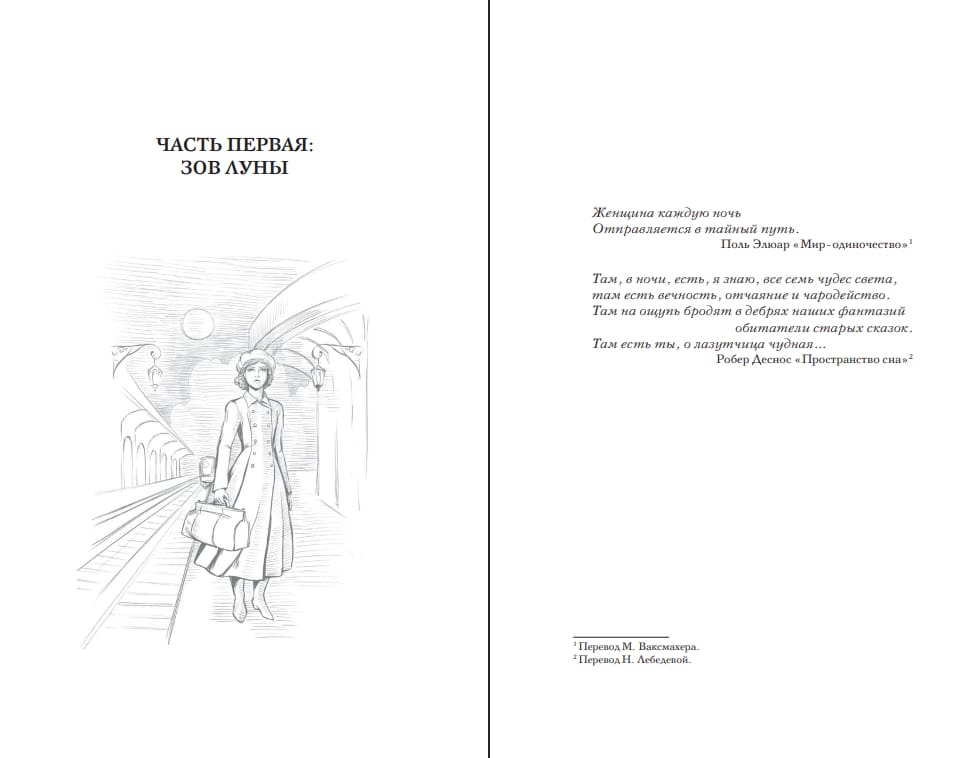 ЧАСТЬ ПЕРВАЯ:
ЗОВ ЛУНЫ

Женщина каждую ночь
Отправляется в тайный путь.
Поль Элюар «Мир - одиночество»$^1$

Там, в ночи, есть, я знаю, все семь чудес света,
там есть вечность, отчаяние и чародейство.
Там на ощупь бродят в дебрях наших фантазий
обитатели старых сказок.
Там есть ты, о лазутчица чудная...
Робер Деснос «Пространство сна»$^2$

$^1$ Перевод М. Ваксмахера.
$^2$ Перевод Н. Лебедевой.